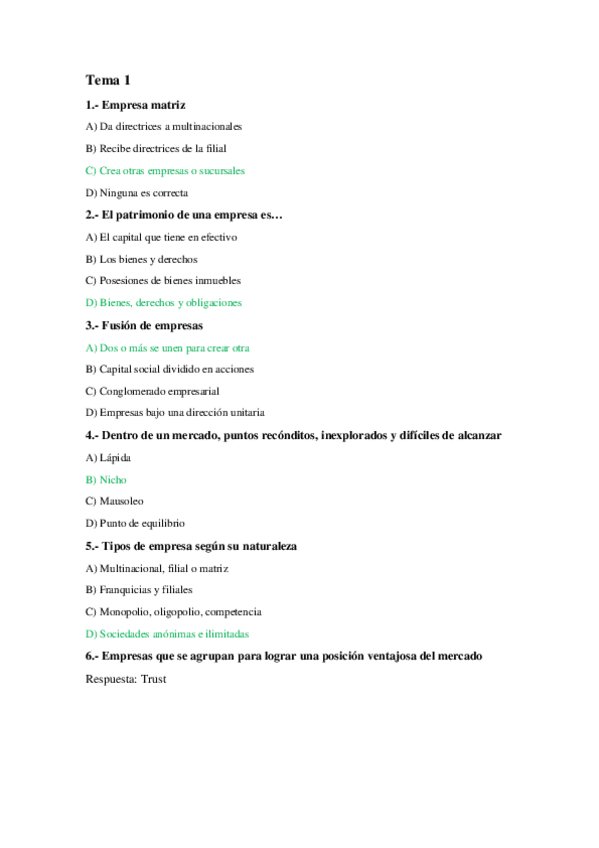 Tema 1

1.- Empresa matriz

A) Da directrices a multinacionales

B) Recibe directrices de la filial

C) Crea otras empresas o sucursales

D) Ninguna es correcta

2.- El patrimonio de una empresa es…

A) El capital que tiene en efectivo

B) Los bienes y derechos

C) Posesiones de bienes inmuebles

D) Bienes, derechos y obligaciones

3.- Fusión de empresas

A) Dos o más se unen para crear otra

B) Capital social dividido en acciones

C) Conglomerado empresarial

D) Empresas bajo una dirección unitaria

4.- Dentro de un mercado, puntos recónditos, inexplorados y difíciles de alcanzar

A) Lápida

B) Nicho

C) Mausoleo

D) Punto de equilibrio

5.- Tipos de empresa según su naturaleza

A) Multinacional, filial o matriz

B) Franquicias y filiales

C) Monopolio, oligopolio, competencia

D) Sociedades anónimas e ilimitadas

6.- Empresas que se agrupan para lograr una posición ventajosa del mercado

Respuesta: Trust